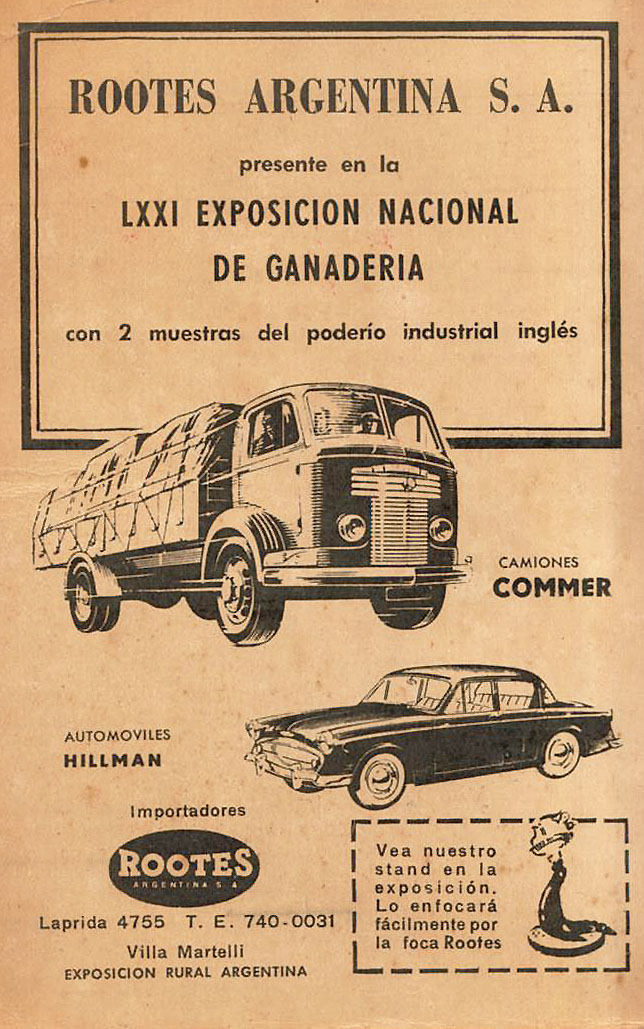 ROOTES ARGENTINA S. A.

presente en la

LXXI EXPOSICION NACIONAL DE GANADERIA

con 2 muestras del poderío industrial inglés

CAMIONES
COMMER

AUTOMOVILES
HILLMAN

Importadores

ROOTES
ARGENTINA S. A.

Laprida 4755 T. E. 740-0031

Villa Martelli
EXPOSICION RURAL ARGENTINA

Vea nuestro stand en la exposición. Lo enfocará fácilmente por la foca Rootes